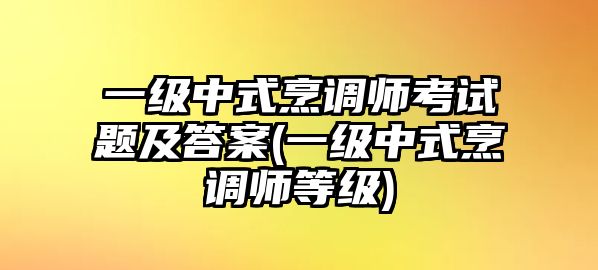 一级中式烹调师考试题及答案(一级中式烹调师等级)